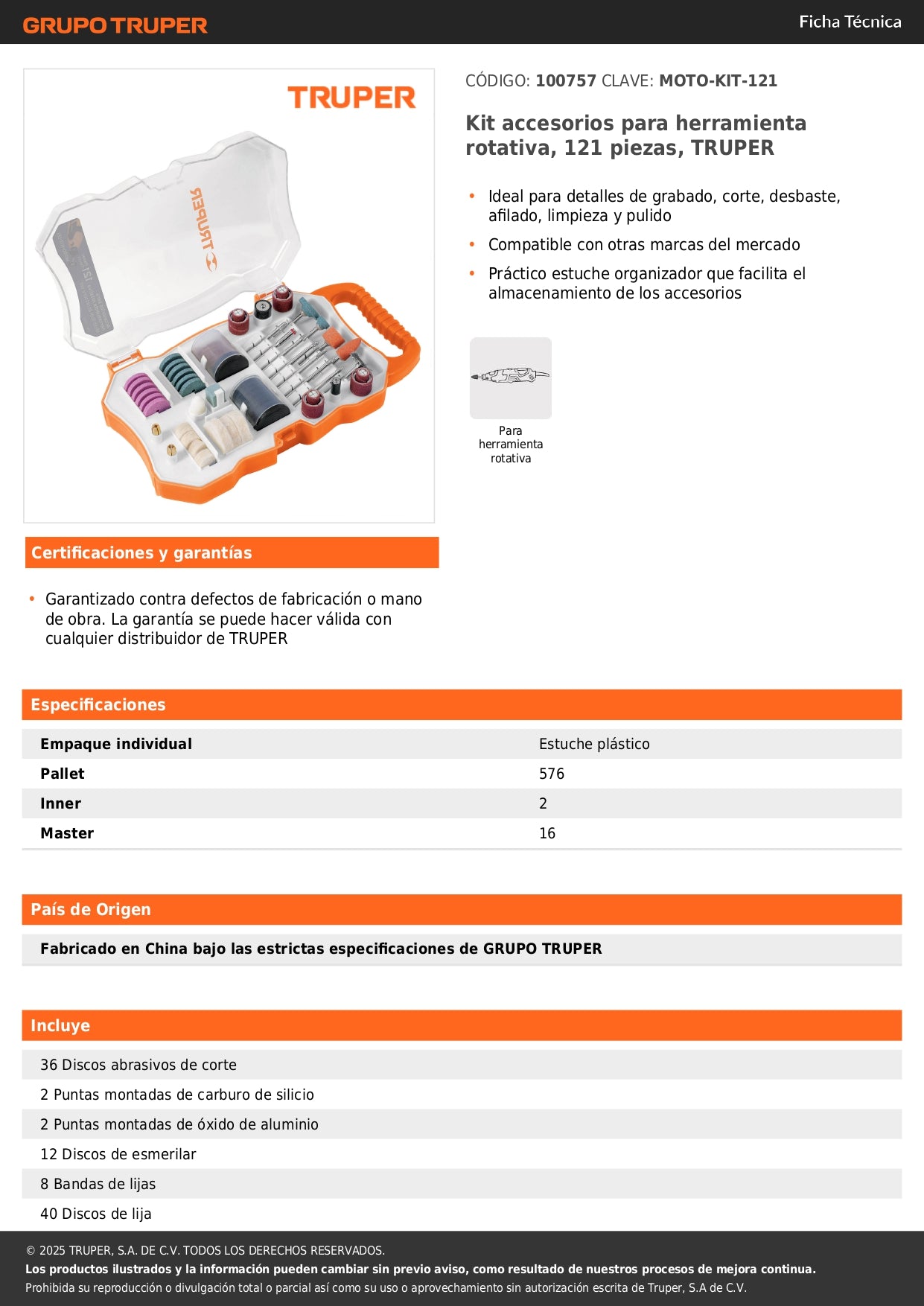 GRUPO TRUPER

Ficha Técnica

TRUPER

TRUPER

CÓDIGO: 100757 CLAVE: MOTO-KIT-121

Kit accesorios para herramienta rotativa, 121 piezas, TRUPER

• Ideal para detalles de grabado, corte, desbaste, afilado, limpieza y pulido
• Compatible con otras marcas del mercado
• Práctico estuche organizador que facilita el almacenamiento de los accesorios

Para herramienta rotativa

Certificaciones y garantías

• Garantizado contra defectos de fabricación o mano de obra. La garantía se puede hacer válida con cualquier distribuidor de TRUPER

Especificaciones

| Empaque individual | Estuche plástico |
|---|---|
| Pallet | 576 |
| Inner | 2 |
| Master | 16 |

País de Origen

Fabricado en China bajo las estrictas especificaciones de GRUPO TRUPER

Incluye

36 Discos abrasivos de corte
2 Puntas montadas de carburo de silicio
2 Puntas montadas de óxido de aluminio
12 Discos de esmerilar
8 Bandas de lijas
40 Discos de lija

© 2025 TRUPER, S.A. DE C.V. TODOS LOS DERECHOS RESERVADOS.
Los productos ilustrados y la información pueden cambiar sin previo aviso, como resultado de nuestros procesos de mejora continua.
Prohibida su reproducción o divulgación total o parcial así como su uso o aprovechamiento sin autorización escrita de Truper, S.A de C.V.